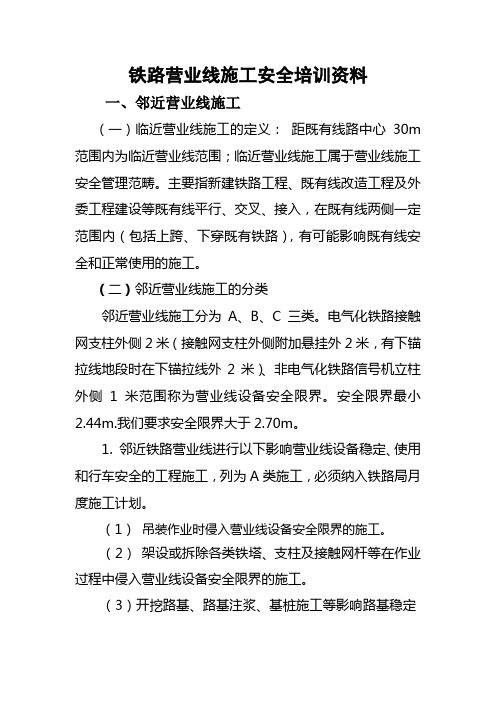 铁路营业线施工安全培训资料

一、邻近营业线施工

（一）临近营业线施工的定义： 距既有线路中心 30m 范围内为临近营业线范围；临近营业线施工属于营业线施工安全管理范畴。主要指新建铁路工程、既有线改造工程及外委工程建设等既有线平行、交叉、接入，在既有线两侧一定范围内（包括上跨、下穿既有铁路），有可能影响既有线安全和正常使用的施工。

（二）邻近营业线施工的分类

邻近营业线施工分为 A、B、C 三类。电气化铁路接触网支柱外侧 2 米（接触网支柱外侧附加悬挂外 2 米，有下锚拉线地段时在下锚拉线外 2 米）、非电气化铁路信号机立柱外侧 1 米范围称为营业线设备安全限界。安全限界最小 2.44m.我们要求安全限界大于 2.70m。

1. 邻近铁路营业线进行以下影响营业线设备稳定、使用和行车安全的工程施工，列为 A 类施工，必须纳入铁路局月度施工计划。

（1） 吊装作业时侵入营业线设备安全限界的施工。

（2） 架设或拆除各类铁塔、支柱及接触网杆等在作业过程中侵入营业线设备安全限界的施工。

（3）开挖路基、路基注浆、基桩施工等影响路基稳定